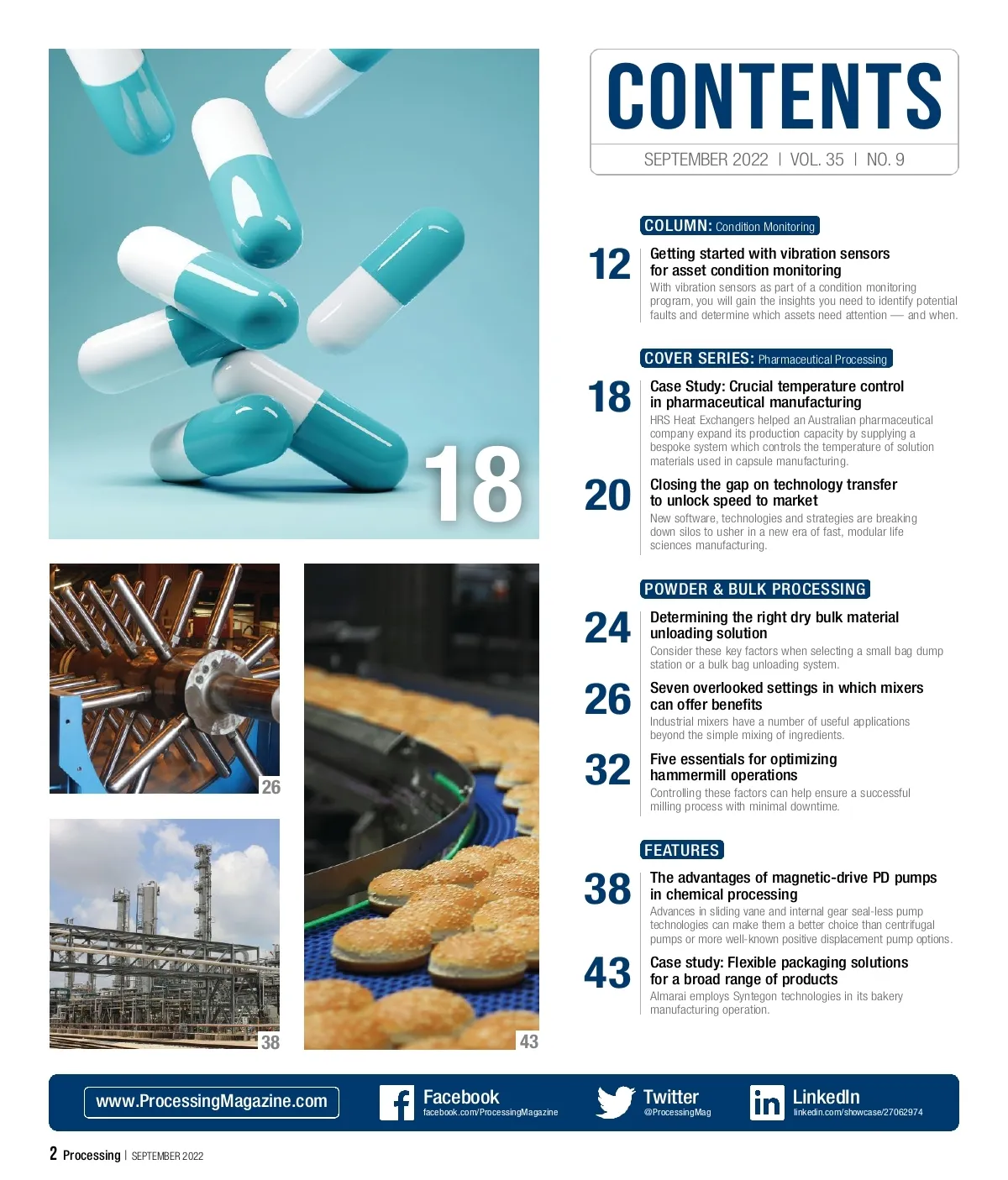 18

26

38

43

CONTENTS

SEPTEMBER 2022 | VOL. 35 | NO. 9

COLUMN: Condition Monitoring

12
Getting started with vibration sensors for asset condition monitoring
With vibration sensors as part of a condition monitoring program, you will gain the insights you need to identify potential faults and determine which assets need attention — and when.

COVER SERIES: Pharmaceutical Processing

18
Case Study: Crucial temperature control in pharmaceutical manufacturing
HRS Heat Exchangers helped an Australian pharmaceutical company expand its production capacity by supplying a bespoke system which controls the temperature of solution materials used in capsule manufacturing.

20
Closing the gap on technology transfer to unlock speed to market
New software, technologies and strategies are breaking down silos to usher in a new era of fast, modular life sciences manufacturing.

POWDER & BULK PROCESSING

24
Determining the right dry bulk material unloading solution
Consider these key factors when selecting a small bag dump station or a bulk bag unloading system.

26
Seven overlooked settings in which mixers can offer benefits
Industrial mixers have a number of useful applications beyond the simple mixing of ingredients.

32
Five essentials for optimizing hammermill operations
Controlling these factors can help ensure a successful milling process with minimal downtime.

FEATURES

38
The advantages of magnetic-drive PD pumps in chemical processing
Advances in sliding vane and internal gear seal-less pump technologies can make them a better choice than centrifugal pumps or more well-known positive displacement pump options.

43
Case study: Flexible packaging solutions for a broad range of products
Almarai employs Syntegon technologies in its bakery manufacturing operation.

www.ProcessingMagazine.com

Facebook
facebook.com/ProcessingMagazine

Twitter
@ProcessingMag

LinkedIn
linkedin.com/showcase/27062974

2 Processing | SEPTEMBER 2022